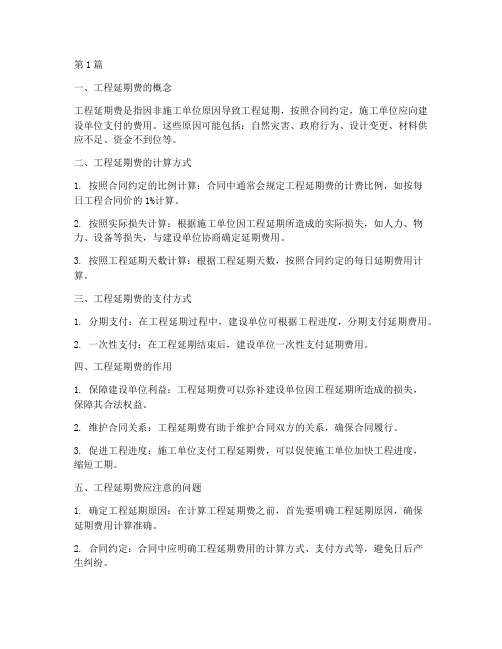 第1篇

一、工程延期费的概念

工程延期费是指因非施工单位原因导致工程延期，按照合同约定，施工单位应向建设单位支付的费用。这些原因可能包括：自然灾害、政府行为、设计变更、材料供应不足、资金不到位等。

二、工程延期费的计算方式

1. 按照合同约定的比例计算：合同中通常会规定工程延期费的计费比例，如按每日工程合同价的1%计算。

2. 按照实际损失计算：根据施工单位因工程延期所造成的实际损失，如人力、物力、设备等损失，与建设单位协商确定延期费用。

3. 按照工程延期天数计算：根据工程延期天数，按照合同约定的每日延期费用计算。

三、工程延期费的支付方式

1. 分期支付：在工程延期过程中，建设单位可根据工程进度，分期支付延期费用。

2. 一次性支付：在工程延期结束后，建设单位一次性支付延期费用。

四、工程延期费的作用

1. 保障建设单位利益：工程延期费可以弥补建设单位因工程延期所造成的损失，保障其合法权益。

2. 维护合同关系：工程延期费有助于维护合同双方的关系，确保合同履行。

3. 促进工程进度：施工单位支付工程延期费，可以促使施工单位加快工程进度，缩短工期。

五、工程延期费应注意的问题

1. 确定工程延期原因：在计算工程延期费之前，首先要明确工程延期原因，确保延期费用计算准确。

2. 合同约定：合同中应明确工程延期费用的计算方式、支付方式等，避免日后产生纠纷。